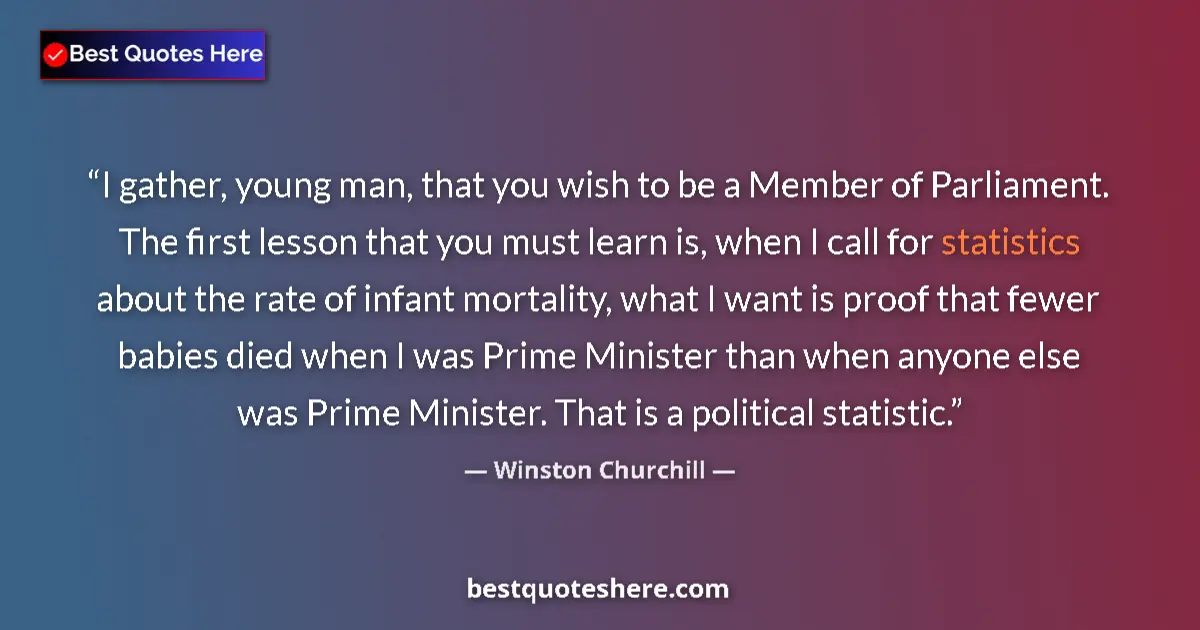 Best Quotes Here

“I gather, young man, that you wish to be a Member of Parliament. The first lesson that you must learn is, when I call for statistics about the rate of infant mortality, what I want is proof that fewer babies died when I was Prime Minister than when anyone else was Prime Minister. That is a political statistic.”

— Winston Churchill —

bestquoteshere.com